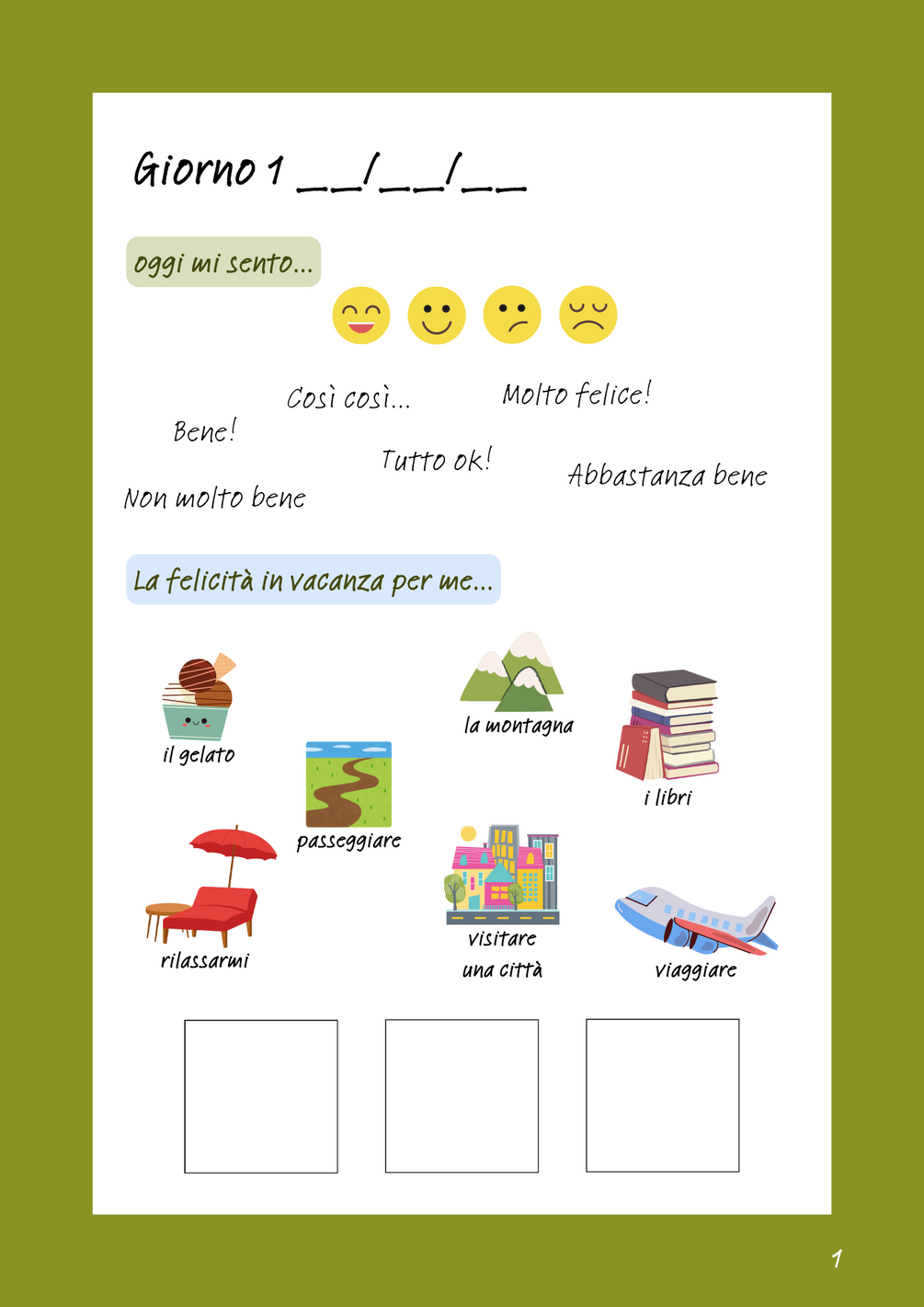 Giorno 1 __/__/__

oggi mi sento...

Così così...

Molto felice!

Bene!

Tutto ok!

Abbastanza bene

Non molto bene

La felicità in vacanza per me...

il gelato

la montagna

i libri

passeggiare

rilassarmi

visitare una città

viaggiare

1